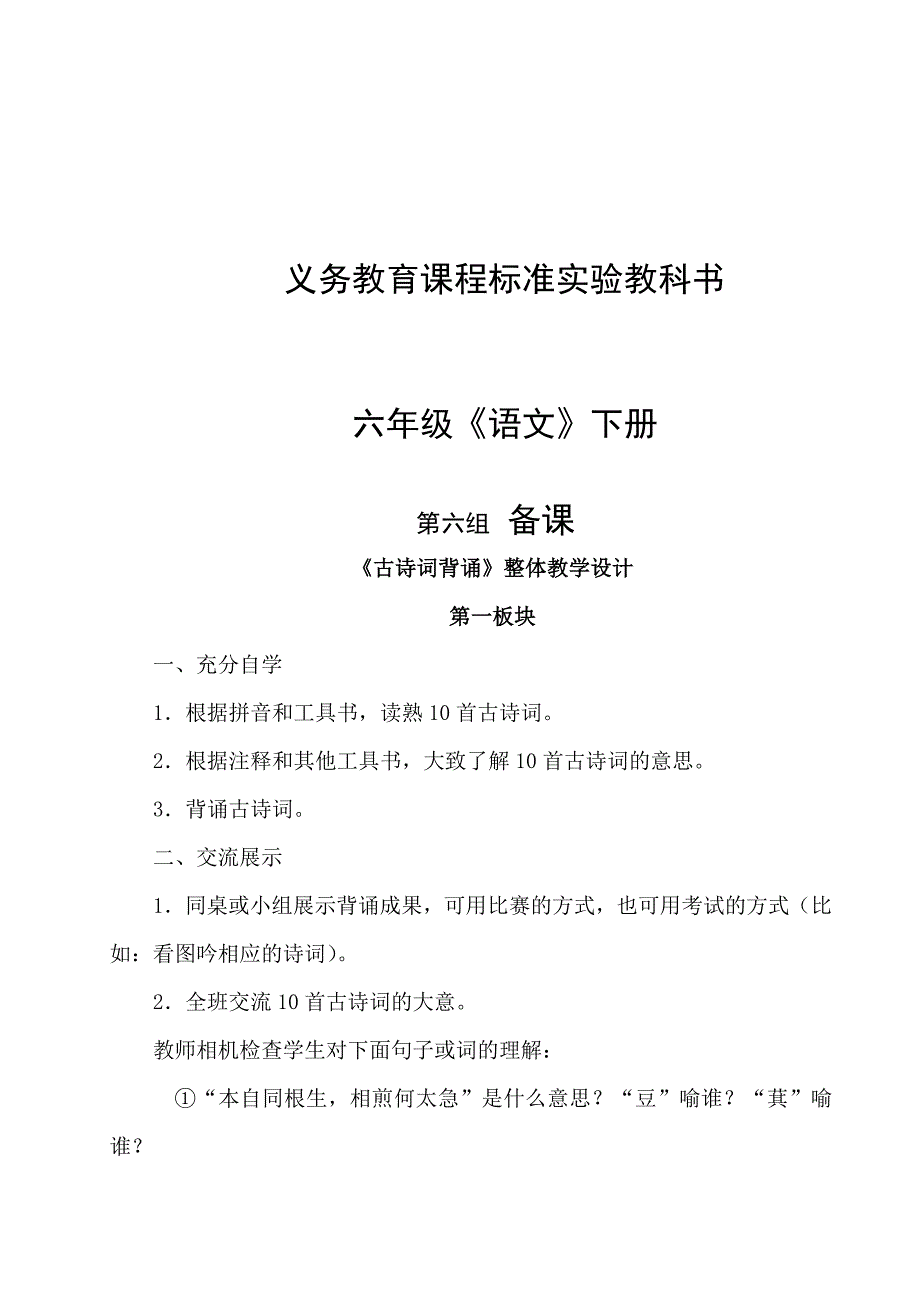 义务教育课程标准实验教科书

六年级《语文》下册

第六组 备课

《古诗词背诵》整体教学设计

第一板块

一、充分自学

1．根据拼音和工具书，读熟10首古诗词。

2．根据注释和其他工具书，大致了解10首古诗词的意思。

3．背诵古诗词。

二、交流展示

1．同桌或小组展示背诵成果，可用比赛的方式，也可用考试的方式（比如：看图吟相应的诗词）。

2．全班交流10首古诗词的大意。

教师相机检查学生对下面句子或词的理解：

①“本自同根生，相煎何太急”是什么意思？“豆”喻谁？“萁”喻谁？